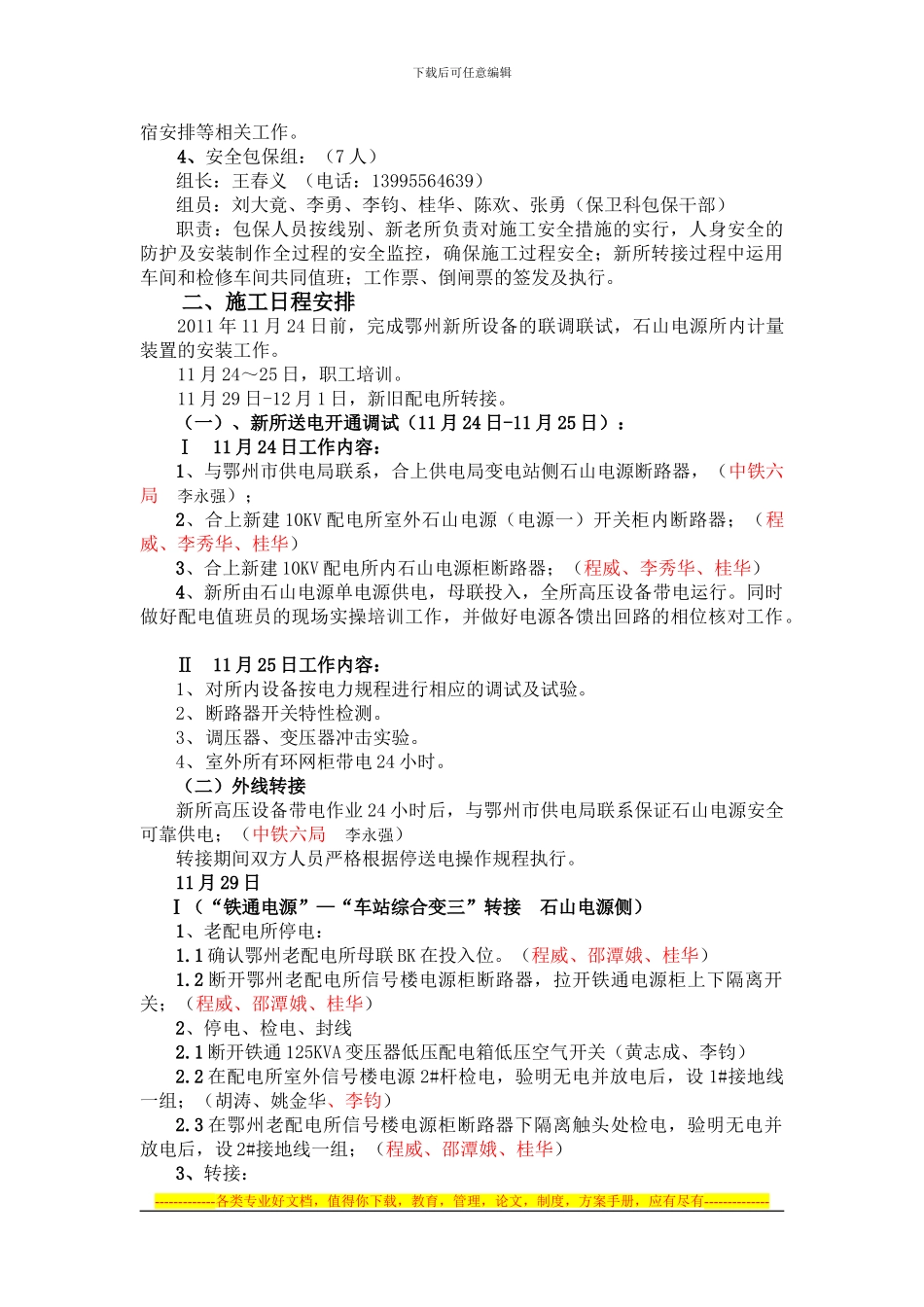 下载后可任意编辑

宿安排等相关工作。

4、安全包保组：（7人）

组长：王春义 （电话：13995564639）

组员：刘大竟、李勇、李钧、桂华、陈欢、张勇（保卫科包保干部）

职责：包保人员按线别、新老所负责对施工安全措施的实行，人身安全的防护及安装制作全过程的安全监控，确保施工过程安全；新所转接过程中运用车间和检修车间共同值班；工作票、倒闸票的签发及执行。

二、施工日程安排

2011年11月24日前，完成鄂州新所设备的联调联试，石山电源所内计量装置的安装工作。

11月24～25日，职工培训。

11月29日-12月1日，新旧配电所转接。

（一）、新所送电开通调试（11月24日-11月25日）：

Ⅰ 11月24日工作内容：

1、与鄂州市供电局联系，合上供电局变电站侧石山电源断路器，（中铁六局 李永强）；

2、合上新建10KV配电所室外石山电源（电源一）开关柜内断路器；（程威、李秀华、桂华）

3、合上新建10KV配电所内石山电源柜断路器；（程威、李秀华、桂华）

4、新所由石山电源单电源供电，母联投入，全所高压设备带电运行。同时做好配电值班员的现场实操培训工作，并做好电源各馈出回路的相位核对工作。

Ⅱ 11月25日工作内容：

1、对所内设备按电力规程进行相应的调试及试验。

2、断路器开关特性检测。

3、调压器、变压器冲击实验。

4、室外所有环网柜带电24小时。

（二）外线转接

新所高压设备带电作业24小时后，与鄂州市供电局联系保证石山电源安全可靠供电；（中铁六局 李永强）

转接期间双方人员严格根据停送电操作规程执行。

11月29日

Ⅰ（“铁通电源”—“车站综合变三”转接 石山电源侧）

1、老配电所停电：

1.1确认鄂州老配电所母联BK在投入位。（程威、邵潭娥、桂华）

1.2断开鄂州老配电所信号楼电源柜断路器，拉开铁通电源柜上下隔离开关；（程威、邵潭娥、桂华）

2、停电、检电、封线

2.1断开铁通125KVA变压器低压配电箱低压空气开关（黄志成、李钧）

2.2在配电所室外信号楼电源2#杆检电，验明无电并放电后，设1#接地线一组；（胡涛、姚金华、李钧）

2.3在鄂州老配电所信号楼电源柜断路器下隔离触头处检电，验明无电并放电后，设2#接地线一组；（程威、邵潭娥、桂华）

3、转接：

-------------各类专业好文档，值得你下载，教育，管理，论文，制度，方案手册，应有尽有--------------